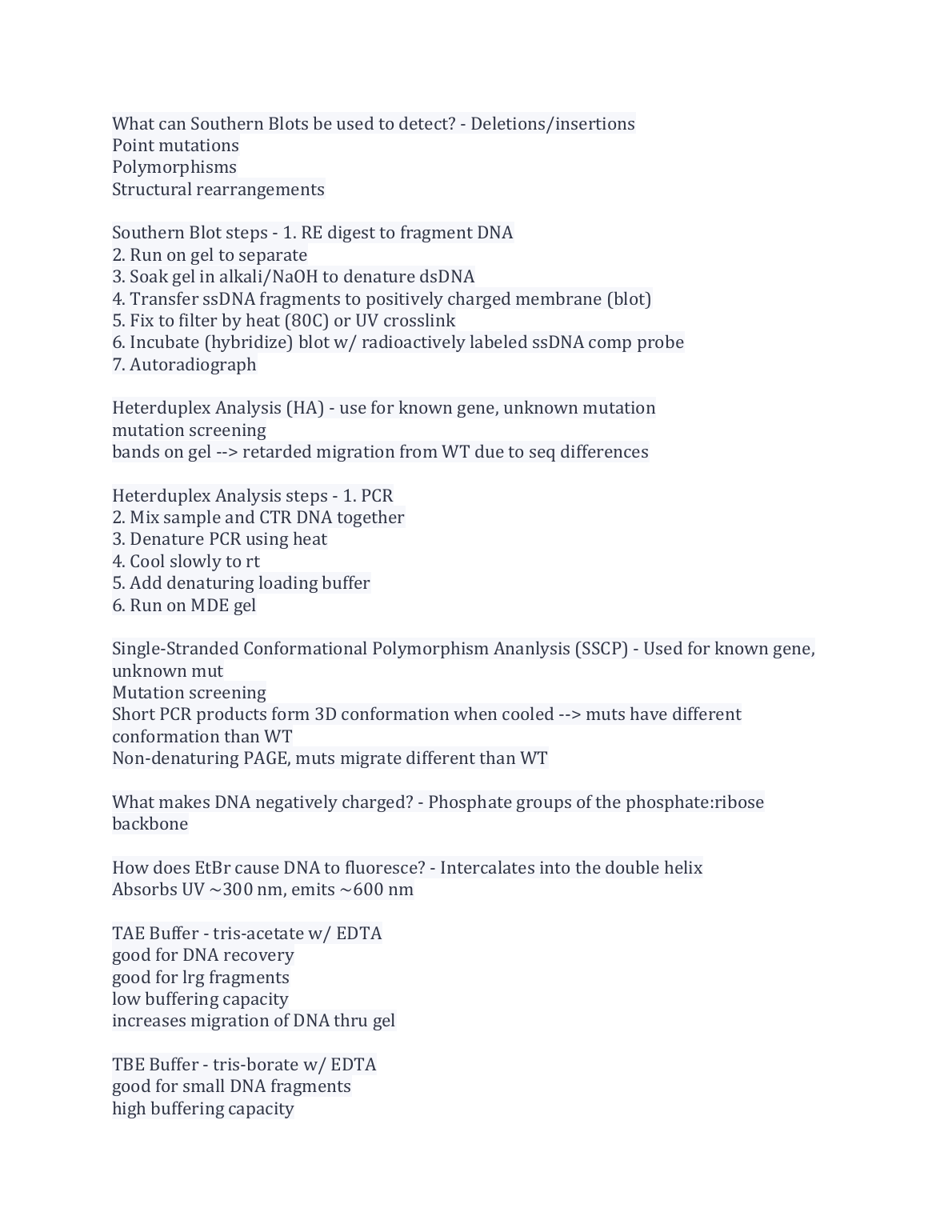 What can Southern Blots be used to detect? - Deletions/insertions
Point mutations
Polymorphisms
Structural rearrangements

Southern Blot steps - 1. RE digest to fragment DNA
2. Run on gel to separate
3. Soak gel in alkali/NaOH to denature dsDNA
4. Transfer ssDNA fragments to positively charged membrane (blot)
5. Fix to filter by heat (80C) or UV crosslink
6. Incubate (hybridize) blot w/ radioactively labeled ssDNA comp probe
7. Autoradiograph

Heterduplex Analysis (HA) - use for known gene, unknown mutation
mutation screening
bands on gel --> retarded migration from WT due to seq differences

Heterduplex Analysis steps - 1. PCR
2. Mix sample and CTR DNA together
3. Denature PCR using heat
4. Cool slowly to rt
5. Add denaturing loading buffer
6. Run on MDE gel

Single-Stranded Conformational Polymorphism Ananlysis (SSCP) - Used for known gene, unknown mut
Mutation screening
Short PCR products form 3D conformation when cooled --> muts have different conformation than WT
Non-denaturing PAGE, muts migrate different than WT

What makes DNA negatively charged? - Phosphate groups of the phosphate:ribose backbone

How does EtBr cause DNA to fluoresce? - Intercalates into the double helix
Absorbs UV ~300 nm, emits ~600 nm

TAE Buffer - tris-acetate w/ EDTA
good for DNA recovery
good for lrg fragments
low buffering capacity
increases migration of DNA thru gel

TBE Buffer - tris-borate w/ EDTA
good for small DNA fragments
high buffering capacity